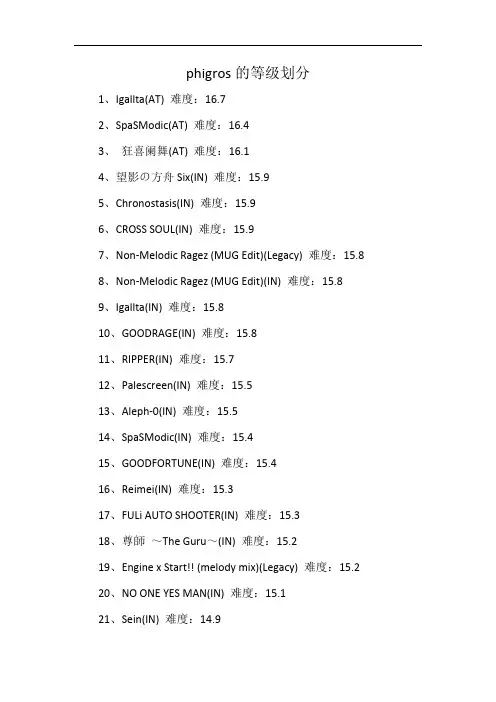 phigros 的等级划分

1、Igallta(AT) 难度：16.7

2、SpaSModic(AT) 难度：16.4

3、 狂喜阑舞(AT) 难度：16.1

4、望影の方舟 Six(IN) 难度：15.9

5、Chronostasis(IN) 难度：15.9

6、CROSS SOUL(IN) 难度：15.9

7、Non-Melodic Ragez (MUG Edit)(Legacy) 难度：15.8

8、Non-Melodic Ragez (MUG Edit)(IN) 难度：15.8

9、Igallta(IN) 难度：15.8

10、GOODRAGE(IN) 难度：15.8

11、RIPPER(IN) 难度：15.7

12、Palescreen(IN) 难度：15.5

13、Aleph-0(IN) 难度：15.5

14、SpaSModic(IN) 难度：15.4

15、GOODFORTUNE(IN) 难度：15.4

16、Reimei(IN) 难度：15.3

17、FULi AUTO SHOOTER(IN) 难度：15.3

18、尊師 ～The Guru～(IN) 难度：15.2

19、Engine x Start!! (melody mix)(Legacy) 难度：15.2

20、NO ONE YES MAN(IN) 难度：15.1

21、Sein(IN) 难度：14.9